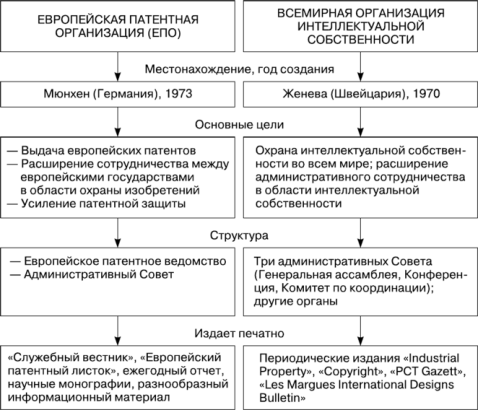 ЕВРОПЕЙСКАЯ ПАТЕНТНАЯ ОРГАНИЗАЦИЯ (ЕПО)

ВСЕМИРНАЯ ОРГАНИЗАЦИЯ ИНТЕЛЛЕКТУАЛЬНОЙ СОБСТВЕННОСТИ

Местонахождение, год создания

Мюнхен (Германия), 1973

Женева (Швейцария), 1970

Основные цели

— Выдача европейских патентов
— Расширение сотрудничества между европейскими государствами в области охраны изобретений
— Усиление патентной защиты

Охрана интеллектуальной собственности во всем мире; расширение административного сотрудничества в области интеллектуальной собственности

Структура

— Европейское патентное ведомство
— Административный Совет

Три административных Совета (Генеральная ассамблея, Конференция, Комитет по координации); другие органы

Издает печатно

«Служебный вестник», «Европейский патентный листок», ежегодный отчет, научные монографии, разнообразный информационный материал

Периодические издания «Industrial Property», «Copyright», «PCT Gazett», «Les Margues International Designs Bulletin»